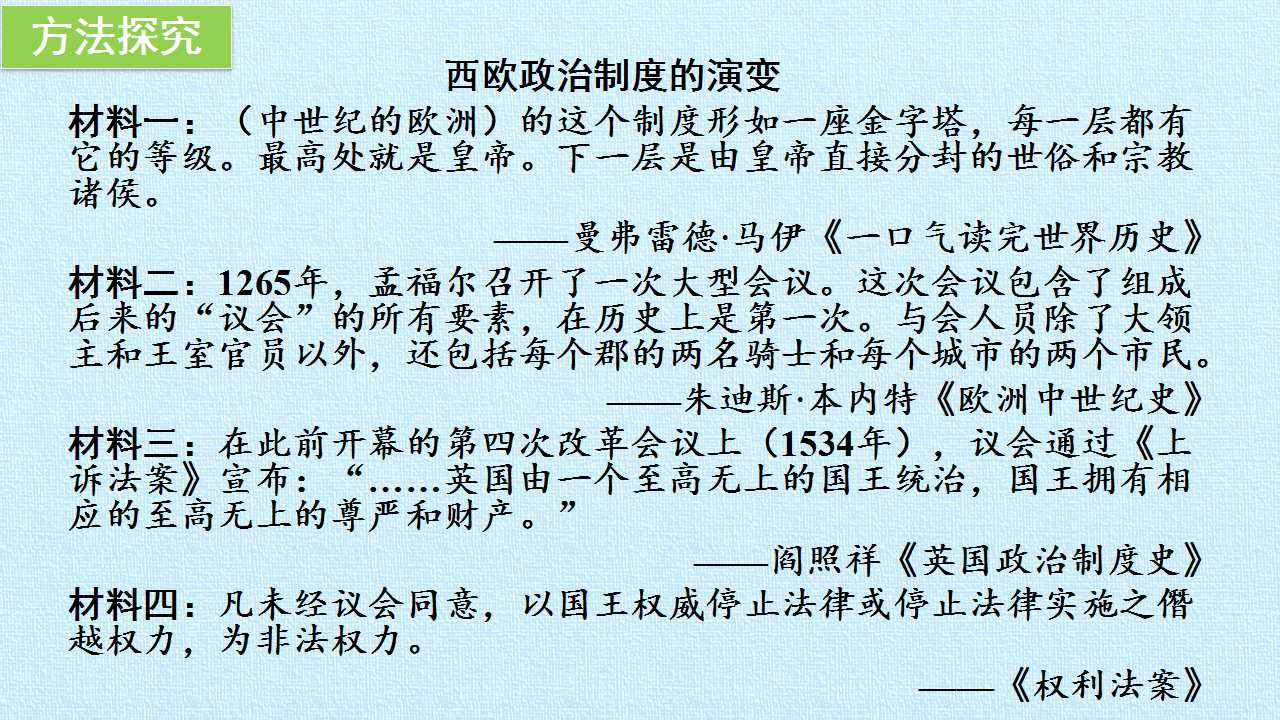 方法探究

西欧政治制度的演变

材料一：（中世纪的欧洲）的这个制度形如一座金字塔，每一层都有它的等级。最高处就是皇帝。下一层是由皇帝直接分封的世俗和宗教诸侯。

——曼弗雷德·马伊《一口气读完世界历史》

材料二：1265年，孟福尔召开了一次大型会议。这次会议包含了组成后来的“议会”的所有要素，在历史上是第一次。与会人员除了大领主和王室官员以外，还包括每个郡的两名骑士和每个城市的两个市民。

——朱迪斯·本内特《欧洲中世纪史》

材料三：在此前开幕的第四次改革会议上（1534年），议会通过《上诉法案》宣布：“……英国由一个至高无上的国王统治，国王拥有相应的至高无上的尊严和财产。”

——阎照祥《英国政治制度史》

材料四：凡未经议会同意，以国王权威停止法律或停止法律实施之僭越权力，为非法权力。

——《权利法案》